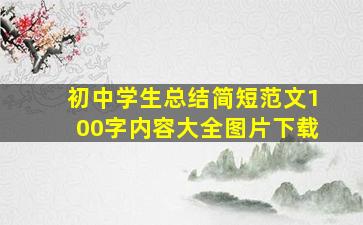 初中学生总结简短范文100字内容大全图片下载